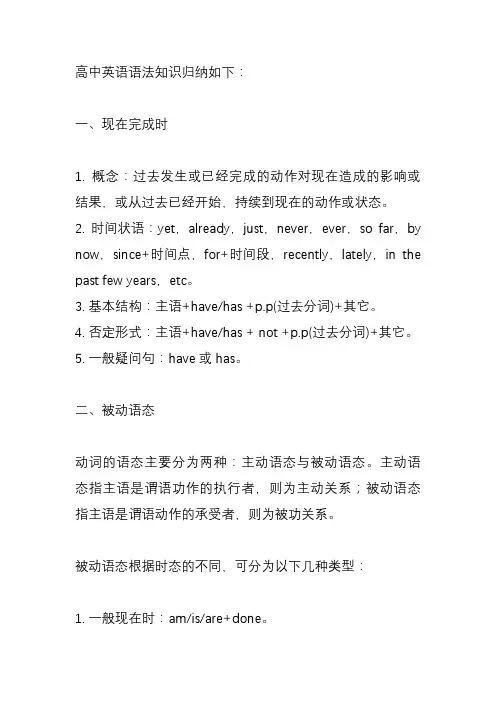 高中英语语法知识归纳如下：

一、现在完成时

1. 概念：过去发生或已经完成的动作对现在造成的影响或结果，或从过去已经开始，持续到现在的动作或状态。
2. 时间状语：yet，already，just，never，ever，so far，by now，since+时间点，for+时间段，recently，lately，in the past few years，etc。
3. 基本结构：主语+have/has +p.p(过去分词)+其它。
4. 否定形式：主语+have/has + not +p.p(过去分词)+其它。
5. 一般疑问句：have 或 has。

二、被动语态

动词的语态主要分为两种：主动语态与被动语态。主动语态指主语是谓语功作的执行者，则为主动关系；被动语态指主语是谓语动作的承受者，则为被功关系。

被动语态根据时态的不同，可分为以下几种类型：

1. 一般现在时：am/is/are+done。